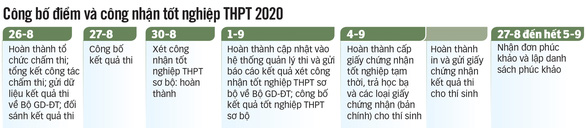 Công bố điểm và công nhận tốt nghiệp THPT 2020

26-8
Hoàn thành tổ chức chấm thi; tổng kết công tác chấm thi; gửi dữ liệu kết quả thi về Bộ GD-ĐT; đối sánh kết quả thi

27-8
Công bố kết quả thi

30-8
Xét công nhận tốt nghiệp THPT sơ bộ: hoàn thành

1-9
Hoàn thành cập nhật vào hệ thống quản lý thi và gửi báo cáo kết quả xét công nhận tốt nghiệp THPT sơ bộ về Bộ GD-ĐT; công bố kết quả tốt nghiệp THPT sơ bộ

4-9
Hoàn thành cấp giấy chứng nhận tốt nghiệp tạm thời, trả học bạ và các loại giấy chứng nhận (bản chính) cho thí sinh

Hoàn thành in và gửi giấy chứng nhận kết quả thi cho thí sinh

27-8 đến hết 5-9
Nhận đơn phúc khảo và lập danh sách phúc khảo